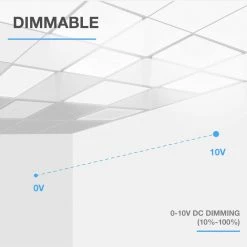 DIMMABLE

10V

0V

0-10V DC DIMMING
(10%-100%)